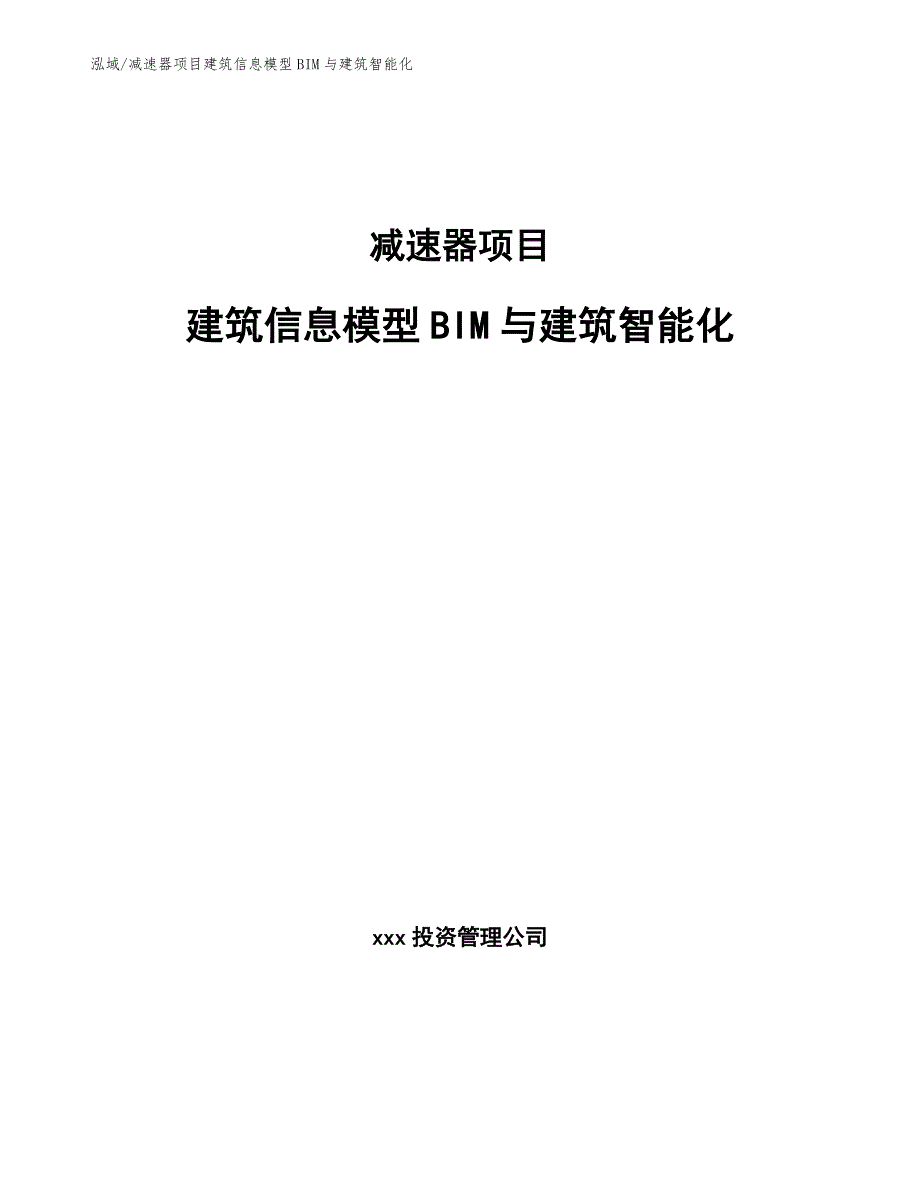 泓域/减速器项目建筑信息模型BIM与建筑智能化

减速器项目

建筑信息模型BIM与建筑智能化

xxx投资管理公司